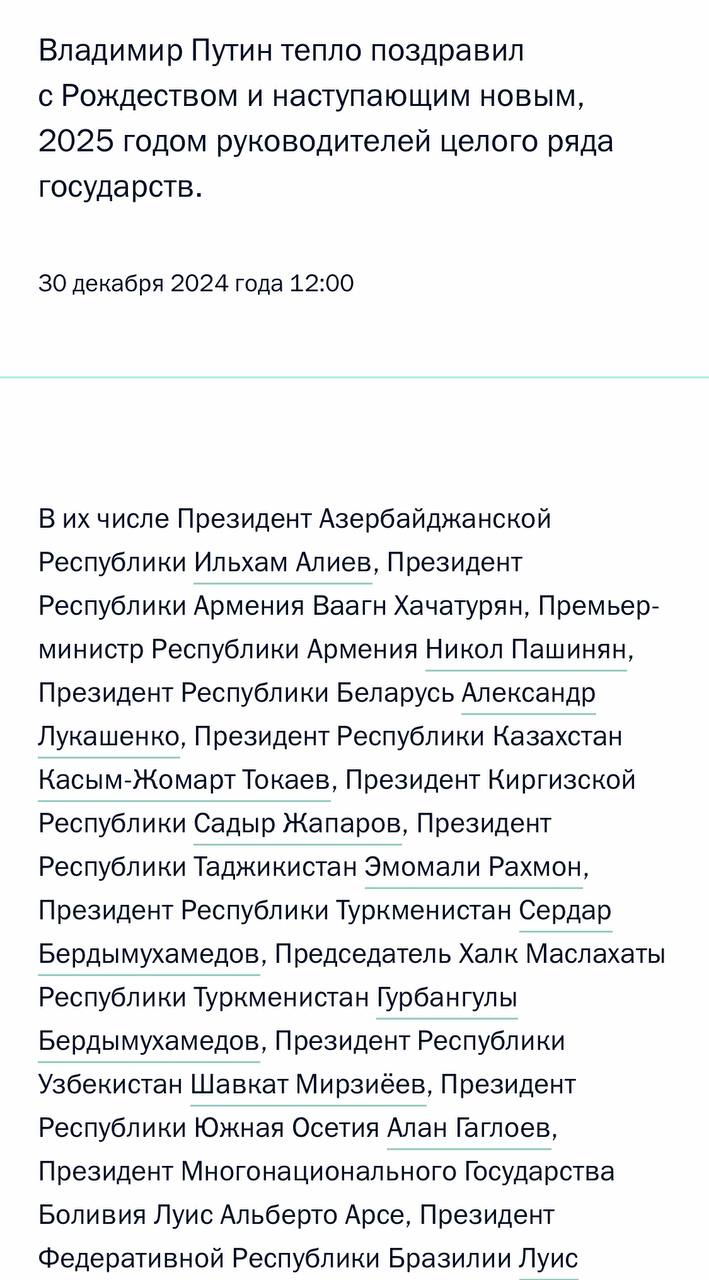 Владимир Путин тепло поздравил с Рождеством и наступающим новым, 2025 годом руководителей целого ряда государств.

30 декабря 2024 года 12:00

В их числе Президент Азербайджанской Республики Ильхам Алиев, Президент Республики Армения Ваагн Хачатурян, Премьер-министр Республики Армения Никол Пашинян, Президент Республики Беларусь Александр Лукашенко, Президент Республики Казахстан Касым-Жомарт Токаев, Президент Киргизской Республики Садыр Жапаров, Президент Республики Таджикистан Эмомали Рахмон, Президент Республики Туркменистан Сердар Бердымухамедов, Председатель Халк Маслахаты Республики Туркменистан Гурбангулы Бердымухамедов, Президент Республики Узбекистан Шавкат Мирзиёев, Президент Республики Южная Осетия Алан Гаглоев, Президент Многонационального Государства Боливия Луис Альберто Арсе, Президент Федеративной Республики Бразилии Луис